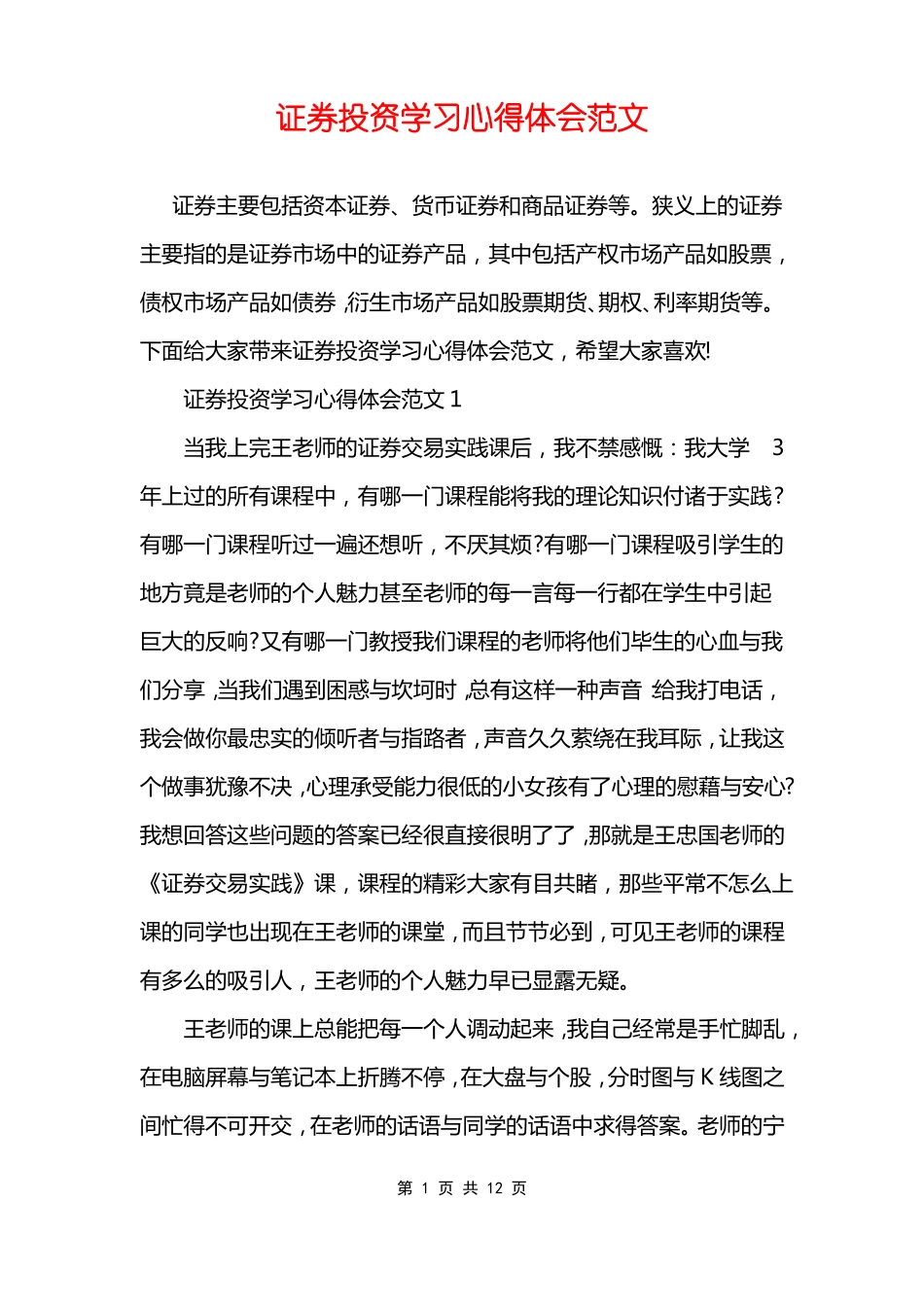 证券投资学习心得体会范文

证券主要包括资本证券、货币证券和商品证券等。狭义上的证券主要指的是证券市场中的证券产品，其中包括产权市场产品如股票，债权市场产品如债券，衍生市场产品如股票期货、期权、利率期货等。下面给大家带来证券投资学习心得体会范文，希望大家喜欢!

证券投资学习心得体会范文1

当我上完王老师的证券交易实践课后，我不禁感慨：我大学3年上过的所有课程中，有哪一门课程能将我的理论知识付诸于实践?有哪一门课程听过一遍还想听，不厌其烦?有哪一门课程吸引学生的地方竟是老师的个人魅力甚至老师的每一言每一行都在学生中引起巨大的反响?又有哪一门教授我们课程的老师将他们毕生的心血与我们分享，当我们遇到困惑与坎坷时，总有这样一种声音 给我打电话，我会做你最忠实的倾听者与指路者，声音久久萦绕在我耳际，让我这个做事犹豫不决，心理承受能力很低的小女孩有了心理的慰藉与安心?我想回答这些问题的答案已经很直接很明了了，那就是王忠国老师的《证券交易实践》课，课程的精彩大家有目共睹，那些平常不怎么上课的同学也出现在王老师的课堂，而且节节必到，可见王老师的课程有多么的吸引人，王老师的个人魅力早已显露无疑。

王老师的课上总能把每一个人调动起来，我自己经常是手忙脚乱，在电脑屏幕与笔记本上折腾不停，在大盘与个股，分时图与K线图之间忙得不可开交，在老师的话语与同学的话语中求得答案。老师的宁

第1页 共12页